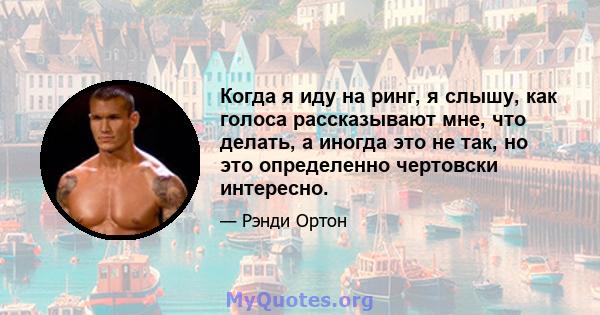 Когда я иду на ринг, я слышу, как голоса рассказывают мне, что делать, а иногда это не так, но это определенно чертовски интересно.

— Рэнди Ортон

MyQuotes.org